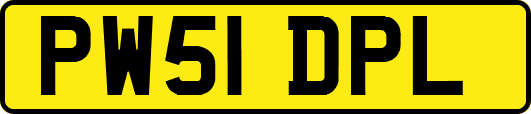 PW51 DPL